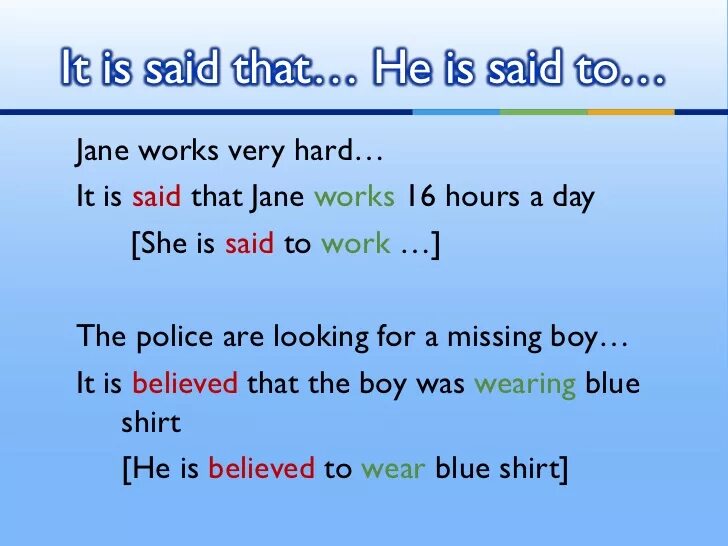 It is said that... He is said to...

Jane works very hard…

It is said that Jane works 16 hours a day

[She is said to work …]

The police are looking for a missing boy…

It is believed that the boy was wearing blue shirt

[He is believed to wear blue shirt]